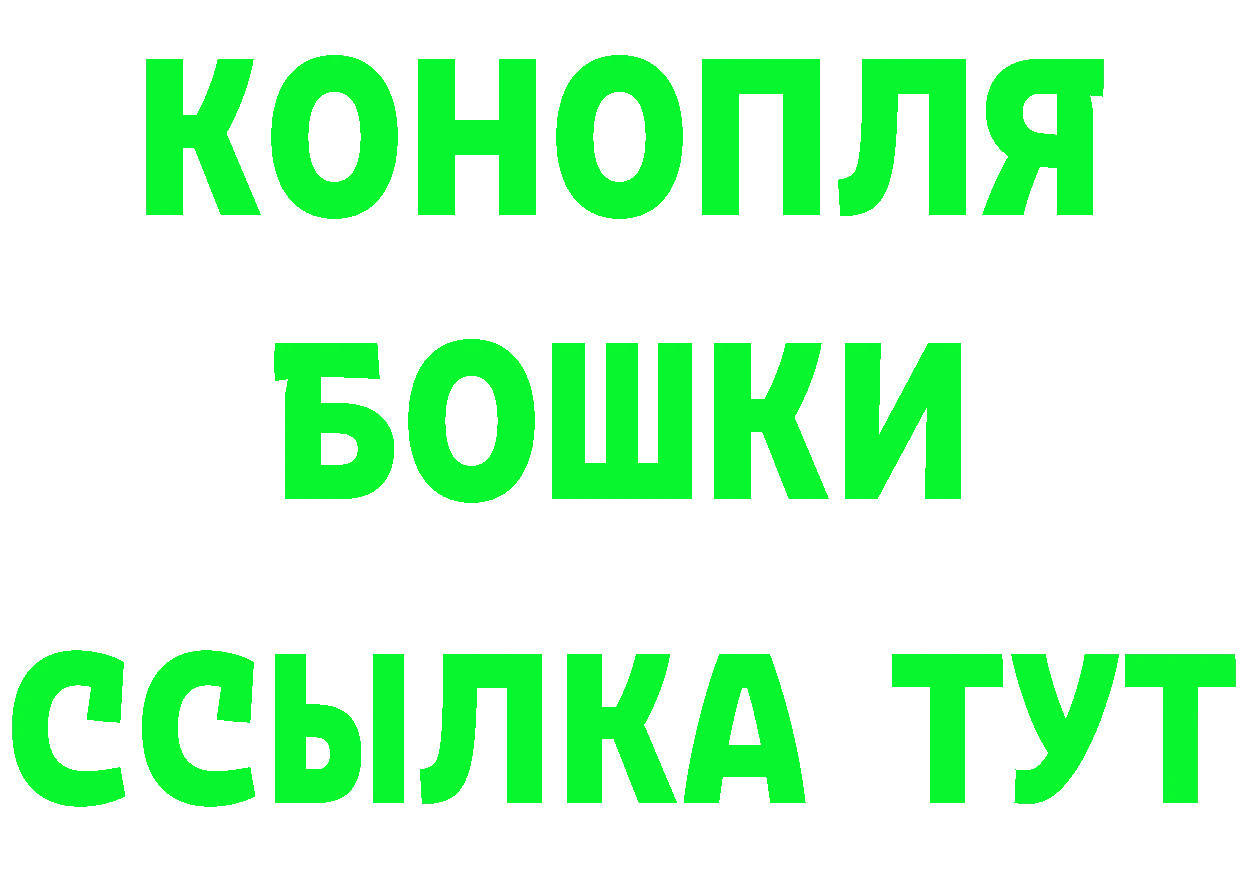 КОНОПЛЯ
БОШКИ
ССЫЛКА ТУТ